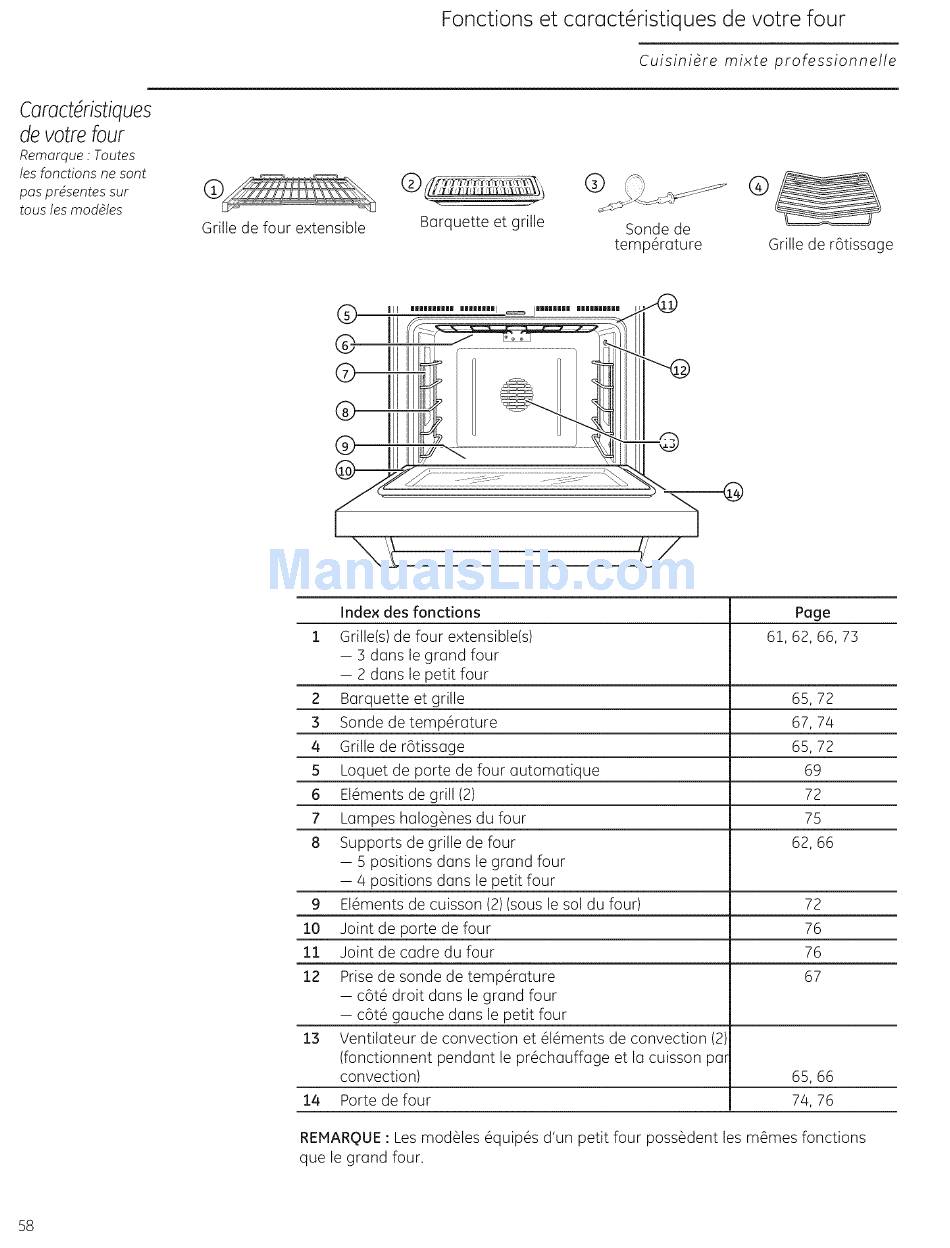 Fonctions et caractéristiques de votre four

Cuisinière mixte professionnelle

Caractéristiques de votre four
Remarque : Toutes les fonctions ne sont pas présentes sur tous les modèles

1 Grille de four extensible

2 Barquette et grille

3 Sonde de température

4 Grille de rôtissage

5 6 7 8 9 10 11 12 13 14

ManualsLib.com

| | Index des fonctions | Page |
|---|---|---|
| 1 | Grille(s) de four extensible(s) — 3 dans le grand four — 2 dans le petit four | 61, 62, 66, 73 |
| 2 | Barquette et grille | 65, 72 |
| 3 | Sonde de température | 67, 74 |
| 4 | Grille de rôtissage | 65, 72 |
| 5 | Loquet de porte de four automatique | 69 |
| 6 | Eléments de grill (2) | 72 |
| 7 | Lampes halogènes du four | 75 |
| 8 | Supports de grille de four — 5 positions dans le grand four — 4 positions dans le petit four | 62, 66 |
| 9 | Eléments de cuisson (2) (sous le sol du four) | 72 |
| 10 | Joint de porte de four | 76 |
| 11 | Joint de cadre du four | 76 |
| 12 | Prise de sonde de température — côté droit dans le grand four — côté gauche dans le petit four | 67 |
| 13 | Ventilateur de convection et éléments de convection (2) (fonctionnent pendant le préchauffage et la cuisson par convection) | 65, 66 |
| 14 | Porte de four | 74, 76 |

REMARQUE : Les modèles équipés d'un petit four possèdent les mêmes fonctions que le grand four.

58